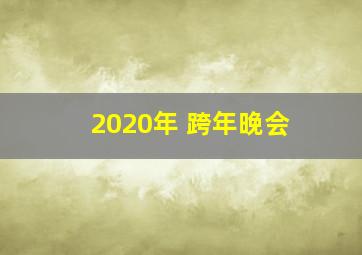 2020年 跨年晚会